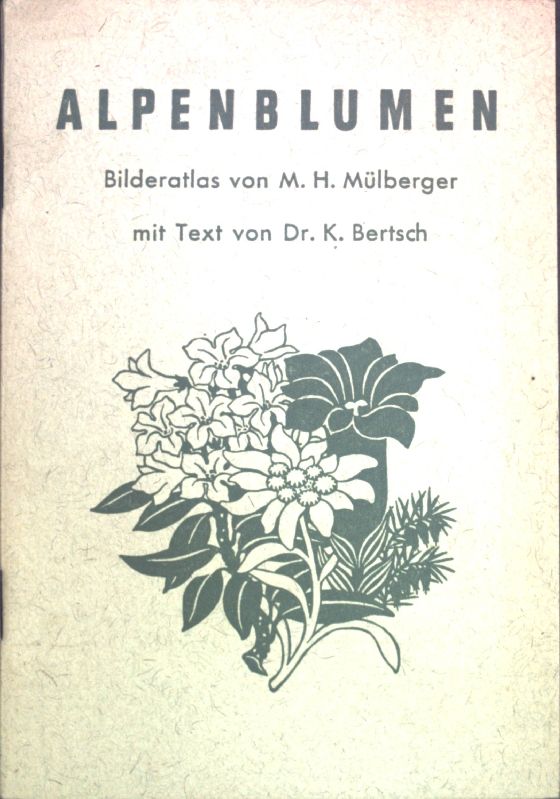 ALPENBLUMEN

Bilderatlas von M. H. Mülberger

mit Text von Dr. K. Bertsch